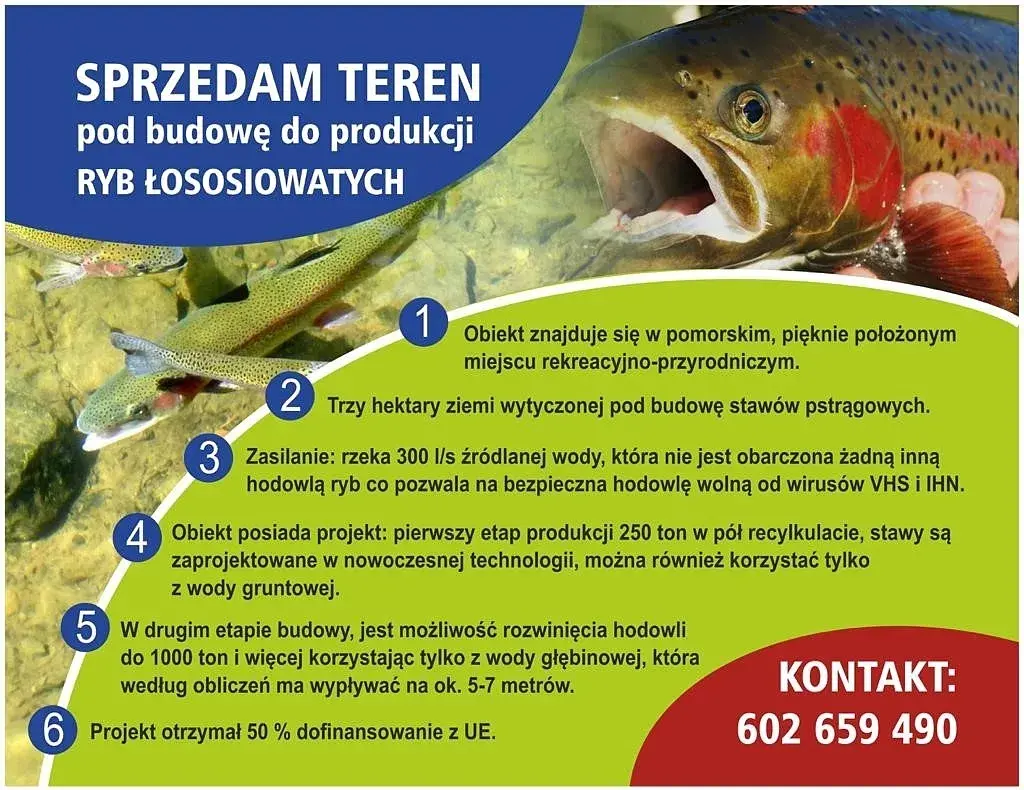 SPRZEDAM TEREN
pod budowę do produkcji
RYB ŁOSOSIOWATYCH

1 Obiekt znajduje się w pomorskim, pięknie położonym miejscu rekreacyjno-przyrodniczym.

2 Trzy hektary ziemi wytyczonej pod budowę stawów pstrągowych.

3 Zasilanie: rzeka 300 l/s źródlanej wody, która nie jest obarczona żadną inną hodowlą ryb co pozwala na bezpieczna hodowlę wolną od wirusów VHS i IHN.

4 Obiekt posiada projekt: pierwszy etap produkcji 250 ton w pół recylkulacie, stawy są zaprojektowane w nowoczesnej technologii, można również korzystać tylko z wody gruntowej.

5 W drugim etapie budowy, jest możliwość rozwinięcia hodowli do 1000 ton i więcej korzystając tylko z wody głębinowej, która według obliczeń ma wypływać na ok. 5-7 metrów.

6 Projekt otrzymał 50 % dofinansowanie z UE.

KONTAKT:
602 659 490